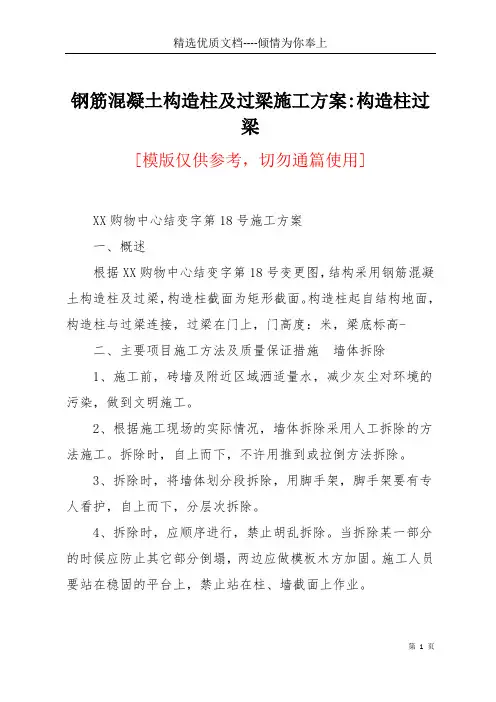 精选优质文档----倾情为你奉上

钢筋混凝土构造柱及过梁施工方案:构造柱过梁

[模版仅供参考，切勿通篇使用]

XX购物中心结变字第18号施工方案

一、概述

根据XX购物中心结变字第18号变更图，结构采用钢筋混凝土构造柱及过梁，构造柱截面为矩形截面。构造柱起自结构地面，构造柱与过梁连接，过梁在门上，门高度：米，梁底标高-

二、主要项目施工方法及质量保证措施　墙体拆除

1、施工前，砖墙及附近区域洒适量水，减少灰尘对环境的污染，做到文明施工。

2、根据施工现场的实际情况，墙体拆除采用人工拆除的方法施工。拆除时，自上而下，不许用推到或拉倒方法拆除。

3、拆除时，将墙体划分段拆除，用脚手架，脚手架要有专人看护，自上而下，分层次拆除。

4、拆除时，应顺序进行，禁止胡乱拆除。当拆除某一部分的时候应防止其它部分倒塌，两边应做模板木方加固。施工人员要站在稳固的平台上，禁止站在柱、墙截面上作业。

第 1 页